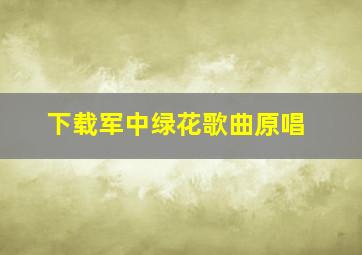 下载军中绿花歌曲原唱